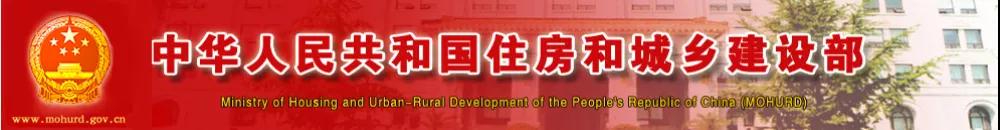 中华人民共和国住房和城乡建设部

Ministry of Housing and Urban-Rural Development of the People's Republic of China (MOHURD)

www.mohurd.gov.cn